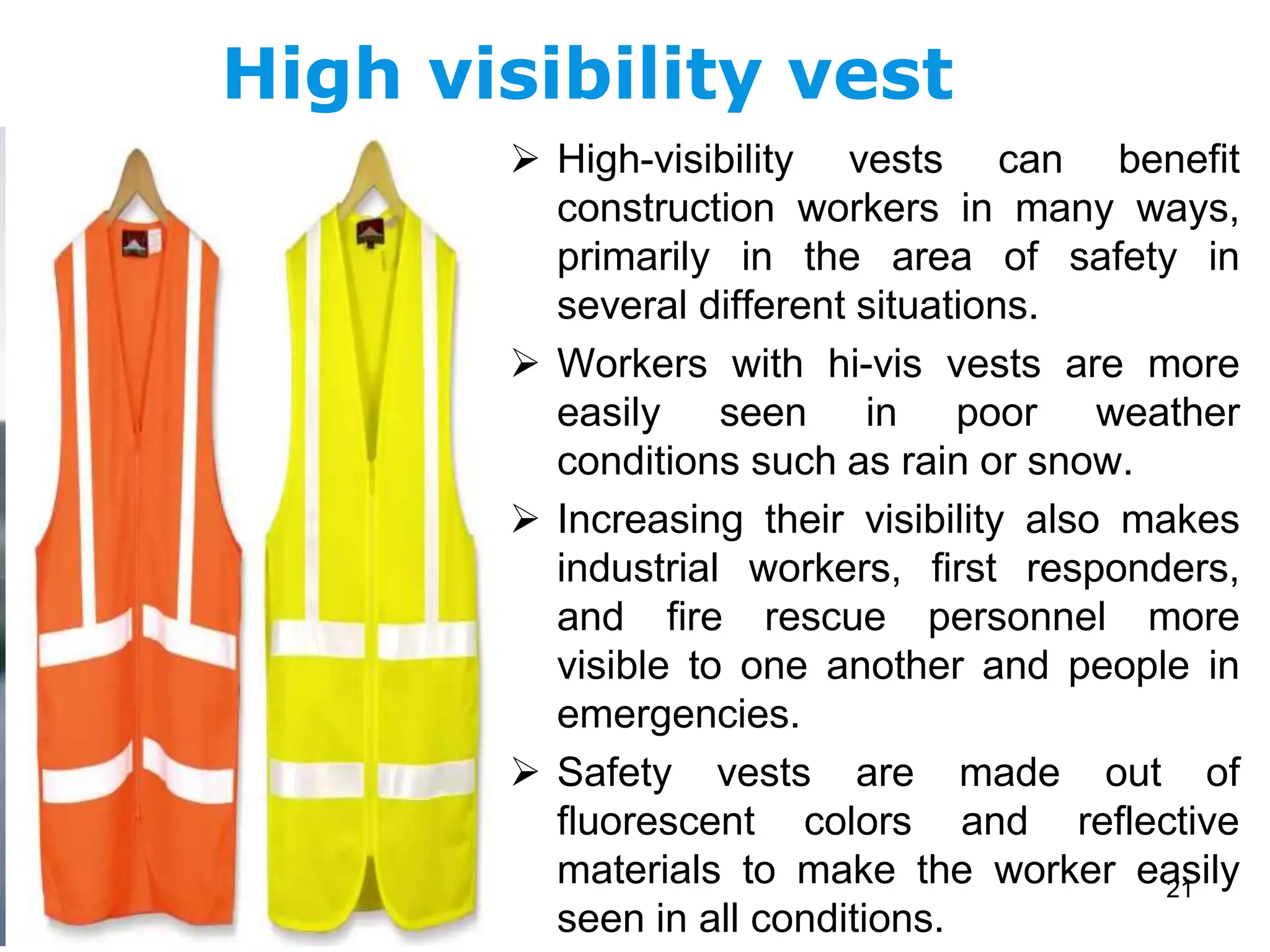 High visibility vest

➢ High-visibility vests can benefit construction workers in many ways, primarily in the area of safety in several different situations.

➢ Workers with hi-vis vests are more easily seen in poor weather conditions such as rain or snow.

➢ Increasing their visibility also makes industrial workers, first responders, and fire rescue personnel more visible to one another and people in emergencies.

➢ Safety vests are made out of fluorescent colors and reflective materials to make the worker easily seen in all conditions.

21